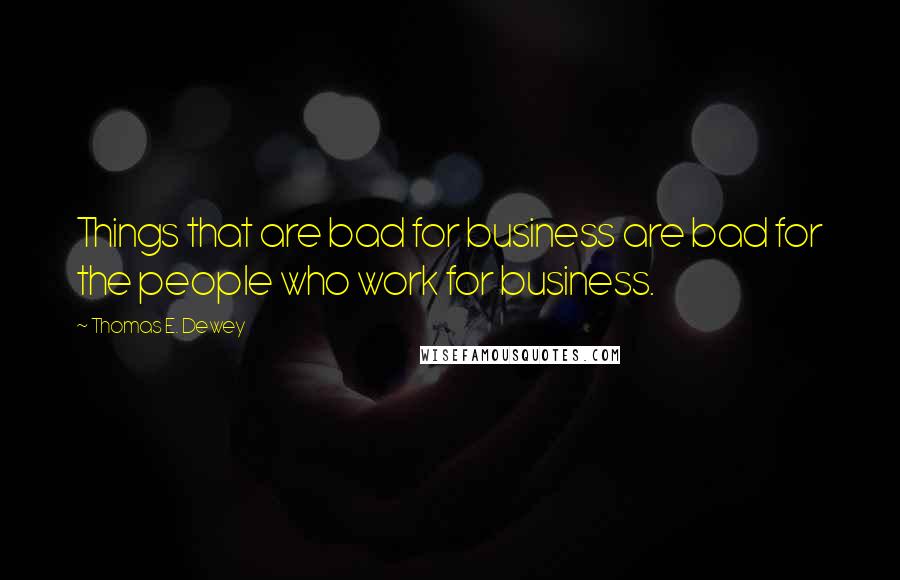 Things that are bad for business are bad for the people who work for business.

~ Thomas E. Dewey

WISEFAMOUSQUOTES.COM